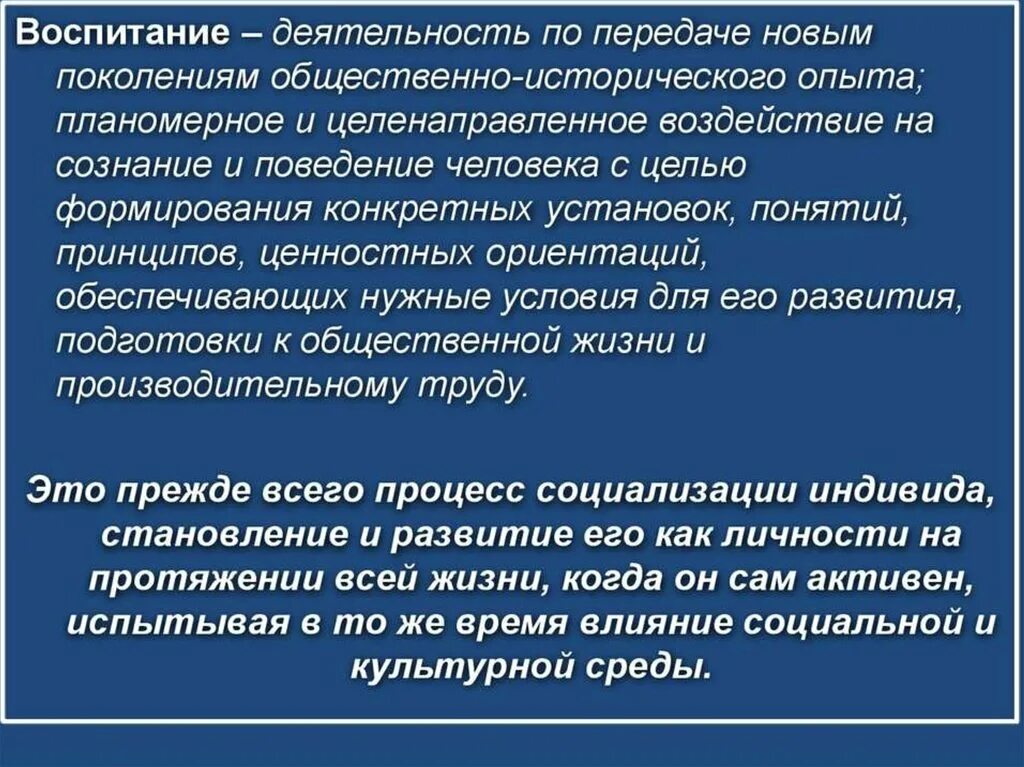 Воспитание – деятельность по передаче новым поколениям общественно-исторического опыта; планомерное и целенаправленное воздействие на сознание и поведение человека с целью формирования конкретных установок, понятий, принципов, ценностных ориентаций, обеспечивающих нужные условия для его развития, подготовки к общественной жизни и производительному труду.

Это прежде всего процесс социализации индивида, становление и развитие его как личности на протяжении всей жизни, когда он сам активен, испытывая в то же время влияние социальной и культурной среды.